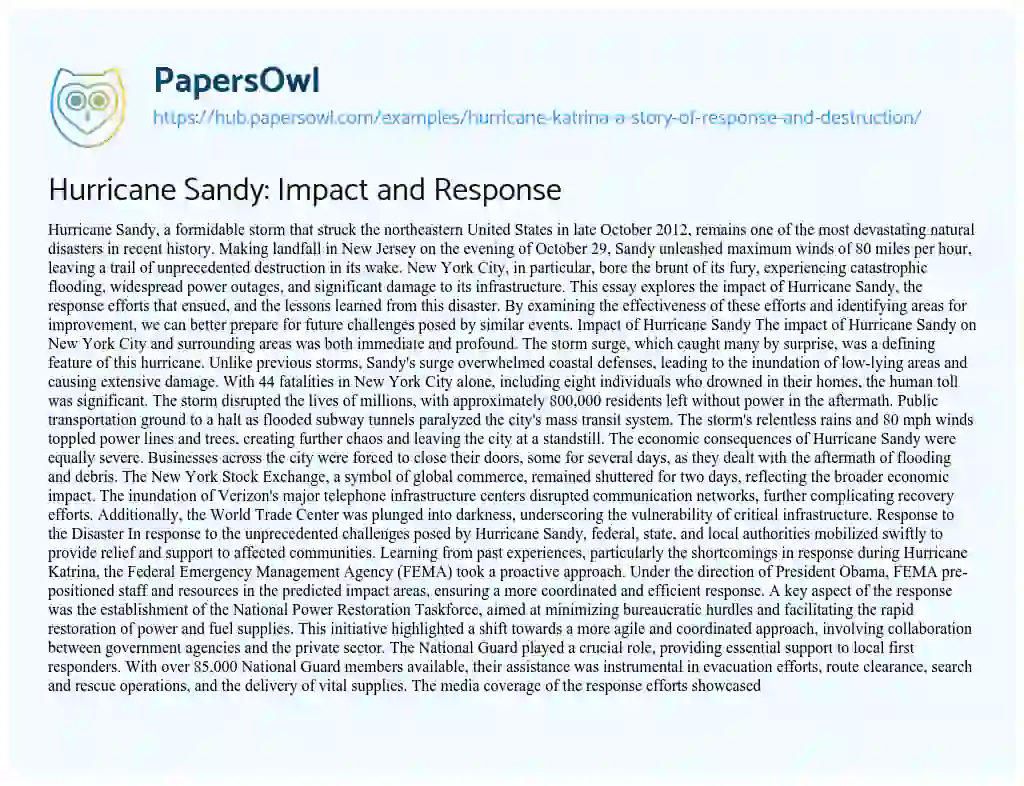 PapersOwl

https://hub.papersowl.com/examples/hurricane-katrina-a-story-of-response-and-destruction/

Hurricane Sandy: Impact and Response

Hurricane Sandy, a formidable storm that struck the northeastern United States in late October 2012, remains one of the most devastating natural disasters in recent history. Making landfall in New Jersey on the evening of October 29, Sandy unleashed maximum winds of 80 miles per hour, leaving a trail of unprecedented destruction in its wake. New York City, in particular, bore the brunt of its fury, experiencing catastrophic flooding, widespread power outages, and significant damage to its infrastructure. This essay explores the impact of Hurricane Sandy, the response efforts that ensued, and the lessons learned from this disaster. By examining the effectiveness of these efforts and identifying areas for improvement, we can better prepare for future challenges posed by similar events. Impact of Hurricane Sandy The impact of Hurricane Sandy on New York City and surrounding areas was both immediate and profound. The storm surge, which caught many by surprise, was a defining feature of this hurricane. Unlike previous storms, Sandy's surge overwhelmed coastal defenses, leading to the inundation of low-lying areas and causing extensive damage. With 44 fatalities in New York City alone, including eight individuals who drowned in their homes, the human toll was significant. The storm disrupted the lives of millions, with approximately 800,000 residents left without power in the aftermath. Public transportation ground to a halt as flooded subway tunnels paralyzed the city's mass transit system. The storm's relentless rains and 80 mph winds toppled power lines and trees, creating further chaos and leaving the city at a standstill. The economic consequences of Hurricane Sandy were equally severe. Businesses across the city were forced to close their doors, some for several days, as they dealt with the aftermath of flooding and debris. The New York Stock Exchange, a symbol of global commerce, remained shuttered for two days, reflecting the broader economic impact. The inundation of Verizon's major telephone infrastructure centers disrupted communication networks, further complicating recovery efforts. Additionally, the World Trade Center was plunged into darkness, underscoring the vulnerability of critical infrastructure. Response to the Disaster In response to the unprecedented challenges posed by Hurricane Sandy, federal, state, and local authorities mobilized swiftly to provide relief and support to affected communities. Learning from past experiences, particularly the shortcomings in response during Hurricane Katrina, the Federal Emergency Management Agency (FEMA) took a proactive approach. Under the direction of President Obama, FEMA pre-positioned staff and resources in the predicted impact areas, ensuring a more coordinated and efficient response. A key aspect of the response was the establishment of the National Power Restoration Taskforce, aimed at minimizing bureaucratic hurdles and facilitating the rapid restoration of power and fuel supplies. This initiative highlighted a shift towards a more agile and coordinated approach, involving collaboration between government agencies and the private sector. The National Guard played a crucial role, providing essential support to local first responders. With over 85,000 National Guard members available, their assistance was instrumental in evacuation efforts, route clearance, search and rescue operations, and the delivery of vital supplies. The media coverage of the response efforts showcased